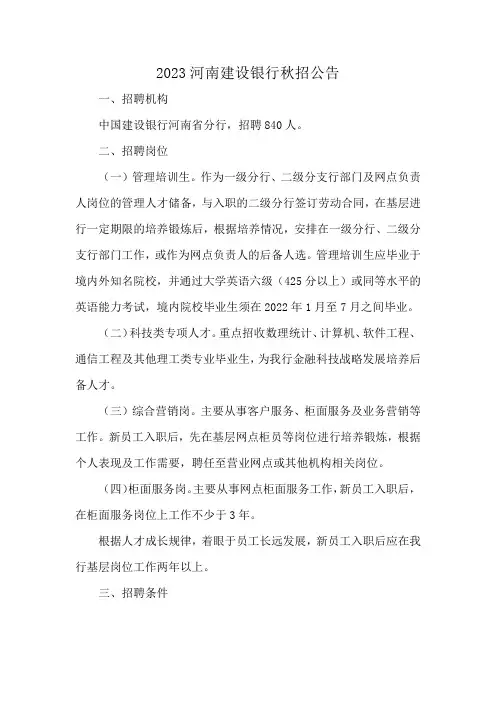 2023河南建设银行秋招公告

一、招聘机构

中国建设银行河南省分行，招聘840人。

二、招聘岗位

（一）管理培训生。作为一级分行、二级分支行部门及网点负责人岗位的管理人才储备，与入职的二级分行签订劳动合同，在基层进行一定期限的培养锻炼后，根据培养情况，安排在一级分行、二级分支行部门工作，或作为网点负责人的后备人选。管理培训生应毕业于境内外知名院校，并通过大学英语六级（425分以上）或同等水平的英语能力考试，境内院校毕业生须在2022年1月至7月之间毕业。

（二）科技类专项人才。重点招收数理统计、计算机、软件工程、通信工程及其他理工类专业毕业生，为我行金融科技战略发展培养后备人才。

（三）综合营销岗。主要从事客户服务、柜面服务及业务营销等工作。新员工入职后，先在基层网点柜员等岗位进行培养锻炼，根据个人表现及工作需要，聘任至营业网点或其他机构相关岗位。

（四）柜面服务岗。主要从事网点柜面服务工作，新员工入职后，在柜面服务岗位上工作不少于3年。

根据人才成长规律，着眼于员工长远发展，新员工入职后应在我行基层岗位工作两年以上。

三、招聘条件